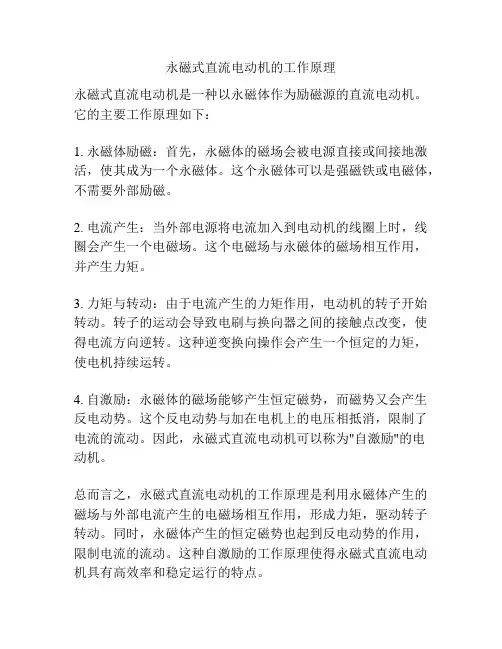 永磁式直流电动机的工作原理

永磁式直流电动机是一种以永磁体作为励磁源的直流电动机。它的主要工作原理如下：

1. 永磁体励磁：首先，永磁体的磁场会被电源直接或间接地激活，使其成为一个永磁体。这个永磁体可以是强磁铁或电磁体，不需要外部励磁。

2. 电流产生：当外部电源将电流加入到电动机的线圈上时，线圈会产生一个电磁场。这个电磁场与永磁体的磁场相互作用，并产生力矩。

3. 力矩与转动：由于电流产生的力矩作用，电动机的转子开始转动。转子的运动会导致电刷与换向器之间的接触点改变，使得电流方向逆转。这种逆变换向操作会产生一个恒定的力矩，使电机持续运转。

4. 自激励：永磁体的磁场能够产生恒定磁势，而磁势又会产生反电动势。这个反电动势与加在电机上的电压相抵消，限制了电流的流动。因此，永磁式直流电动机可以称为"自激励"的电动机。

总而言之，永磁式直流电动机的工作原理是利用永磁体产生的磁场与外部电流产生的电磁场相互作用，形成力矩，驱动转子转动。同时，永磁体产生的恒定磁势也起到反电动势的作用，限制电流的流动。这种自激励的工作原理使得永磁式直流电动机具有高效率和稳定运行的特点。